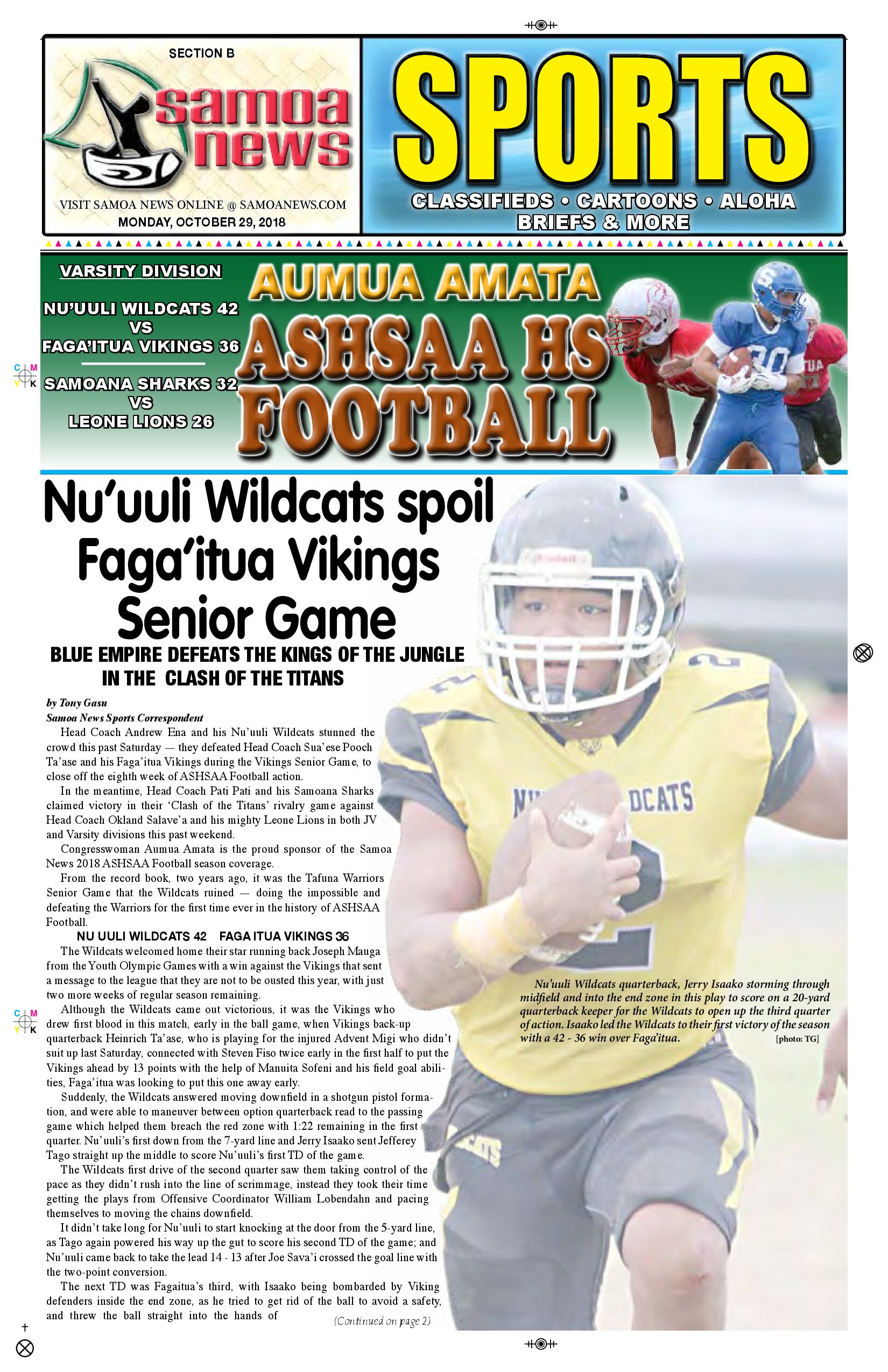 SECTION B

samoa news

VISIT SAMOA NEWS ONLINE @ SAMOANEWS.COM
MONDAY, OCTOBER 29, 2018

SPORTS

CLASSIFIEDS • CARTOONS • ALOHA BRIEFS & MORE

VARSITY DIVISION

NU'UULI WILDCATS 42
VS
FAGA'ITUA VIKINGS 36

SAMOANA SHARKS 32
VS
LEONE LIONS 26

AUMUA AMATA
ASHSAA HS FOOTBALL

Nu'uuli Wildcats spoil Faga'itua Vikings Senior Game

BLUE EMPIRE DEFEATS THE KINGS OF THE JUNGLE IN THE CLASH OF THE TITANS

by Tony Gasu
Samoa News Sports Correspondent

Head Coach Andrew Ena and his Nu'uuli Wildcats stunned the crowd this past Saturday — they defeated Head Coach Sua'ese Pooch Ta'ase and his Faga'itua Vikings during the Vikings Senior Game, to close off the eighth week of ASHSAA Football action.

In the meantime, Head Coach Pati Pati and his Samoana Sharks claimed victory in their 'Clash of the Titans' rivalry game against Head Coach Okland Salave'a and his mighty Leone Lions in both JV and Varsity divisions this past weekend.

Congresswoman Aumua Amata is the proud sponsor of the Samoa News 2018 ASHSAA Football season coverage.

From the record book, two years ago, it was the Tafuna Warriors Senior Game that the Wildcats ruined — doing the impossible and defeating the Warriors for the first time ever in the history of ASHSAA Football.

NU UULI WILDCATS 42 FAGA ITUA VIKINGS 36

The Wildcats welcomed home their star running back Joseph Mauga from the Youth Olympic Games with a win against the Vikings that sent a message to the league that they are not to be ousted this year, with just two more weeks of regular season remaining.

Although the Wildcats came out victorious, it was the Vikings who drew first blood in this match, early in the ball game, when Vikings back-up quarterback Heinrich Ta'ase, who is playing for the injured Advent Migi who didn't suit up last Saturday, connected with Steven Fiso twice early in the first half to put the Vikings ahead by 13 points with the help of Manuita Sofeni and his field goal abilities, Faga'itua was looking to put this one away early.

Suddenly, the Wildcats answered moving downfield in a shotgun pistol formation, and were able to maneuver between option quarterback read to the passing game which helped them breach the red zone with 1:22 remaining in the first quarter. Nu'uuli's first down from the 7-yard line and Jerry Isaako sent Jefferey Tago straight up the middle to score Nu'uuli's first TD of the game.

The Wildcats first drive of the second quarter saw them taking control of the pace as they didn't rush into the line of scrimmage, instead they took their time getting the plays from Offensive Coordinator William Lobendahn and pacing themselves to moving the chains downfield.

It didn't take long for Nu'uuli to start knocking at the door from the 5-yard line, as Tago again powered his way up the gut to score his second TD of the game; and Nu'uuli came back to take the lead 14 - 13 after Joe Sava'i crossed the goal line with the two-point conversion.

The next TD was Fagaitua's third, with Isaako being bombarded by Viking defenders inside the end zone, as he tried to get rid of the ball to avoid a safety, and threw the ball straight into the hands of (Continued on page 2)

Nu'uuli Wildcats quarterback, Jerry Isaako storming through midfield and into the end zone in this play to score on a 20-yard quarterback keeper for the Wildcats to open up the third quarter of action. Isaako led the Wildcats to their first victory of the season with a 42 - 36 win over Faga'itua. [photo: TG]